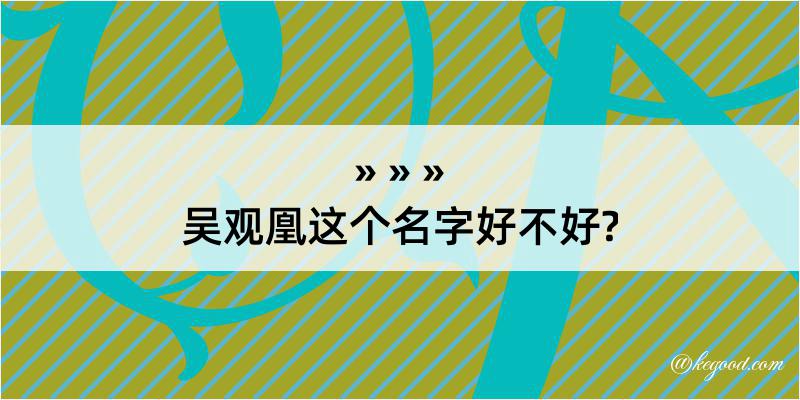 » » »
吴观凰这个名字好不好?

@kegood.com